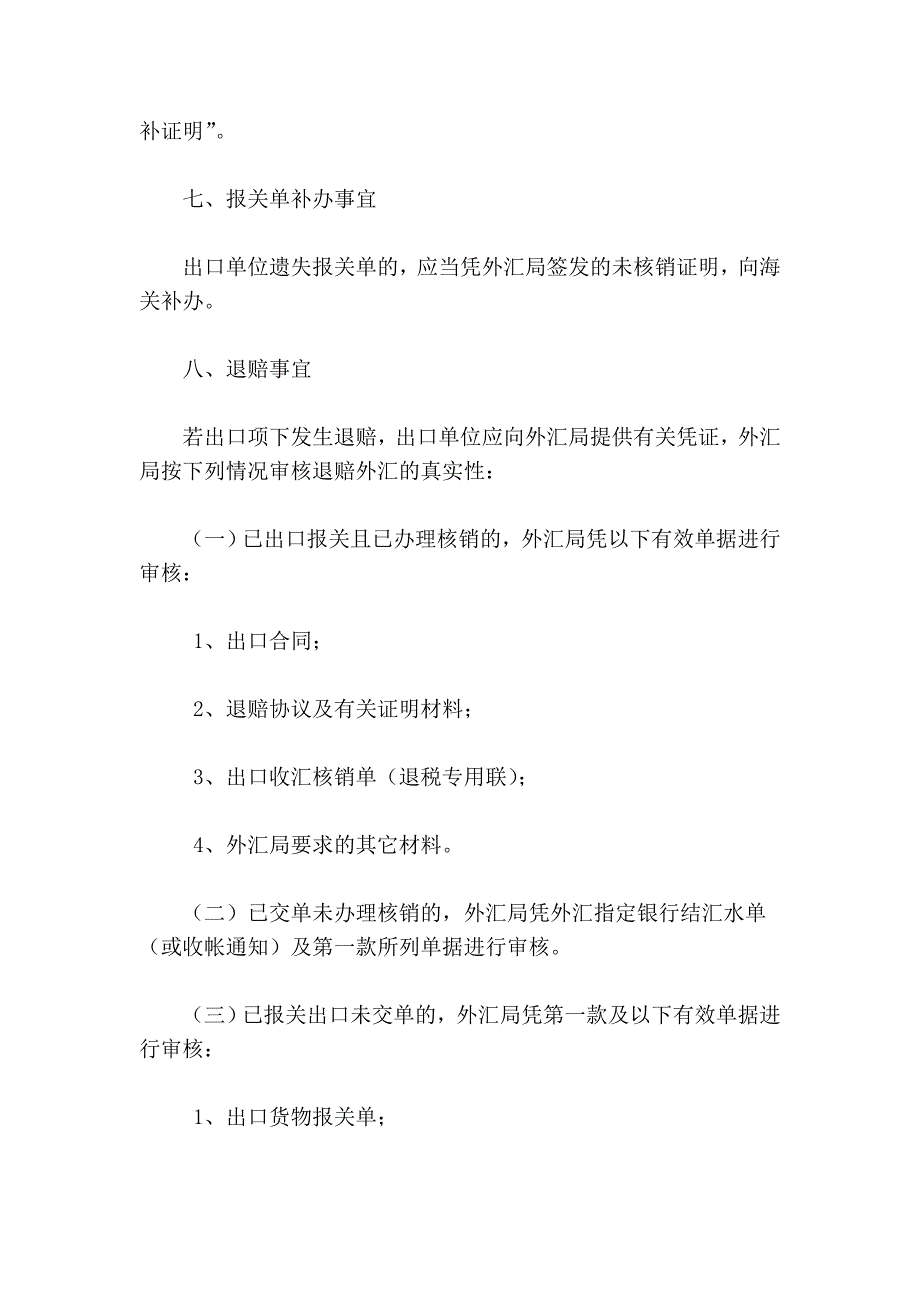 补证明”。

七、报关单补办事宜

出口单位遗失报关单的，应当凭外汇局签发的未核销证明，向海关补办。

八、退赔事宜

若出口项下发生退赔，出口单位应向外汇局提供有关凭证，外汇局按下列情况审核退赔外汇的真实性：

（一）已出口报关且已办理核销的，外汇局凭以下有效单据进行审核：

1、出口合同；

2、退赔协议及有关证明材料；

3、出口收汇核销单（退税专用联）；

4、外汇局要求的其它材料。

（二）已交单未办理核销的，外汇局凭外汇指定银行结汇水单（或收帐通知）及第一款所列单据进行审核。

（三）已报关出口未交单的，外汇局凭第一款及以下有效单据进行审核：

1、出口货物报关单；